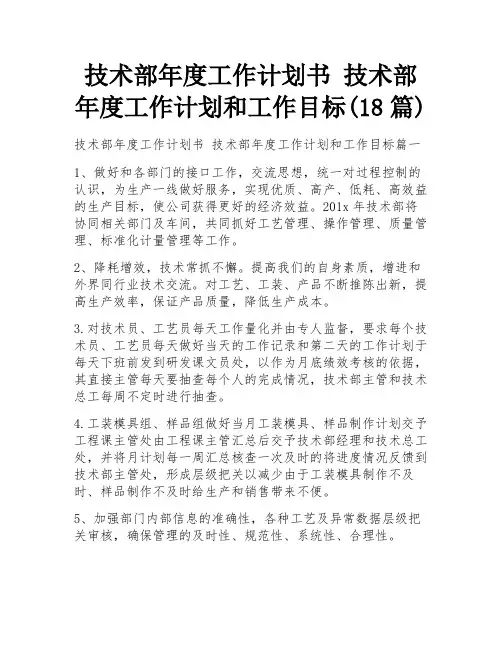 技术部年度工作计划书 技术部年度工作计划和工作目标(18 篇)

技术部年度工作计划书 技术部年度工作计划和工作目标篇一

1、做好和各部门的接口工作，交流思想，统一对过程控制的认识，为生产一线做好服务，实现优质、高产、低耗、高效益的生产目标，使公司获得更好的经济效益。201x 年技术部将协同相关部门及车间，共同抓好工艺管理、操作管理、质量管理、标准化计量管理等工作。

2、降耗增效，技术常抓不懈。提高我们的自身素质，增进和外界同行业技术交流。对工艺、工装、产品不断推陈出新，提高生产效率，保证产品质量，降低生产成本。

3.对技术员、工艺员每天工作量化并由专人监督，要求每个技术员、工艺员每天做好当天的工作记录和第二天的工作计划于每天下班前发到研发课文员处，以作为月底绩效考核的依据，其直接主管每天要抽查每个人的完成情况，技术部主管和技术总工每周不定时进行抽查。

4.工装模具组、样品组做好当月工装模具、样品制作计划交予工程课主管处由工程课主管汇总后交予技术部经理和技术总工处，并将月计划每一周汇总核查一次及时的将进度情况反馈到技术部主管处，形成层级把关以减少由于工装模具制作不及时、样品制作不及时给生产和销售带来不便。

5、加强部门内部信息的准确性，各种工艺及异常数据层级把关审核，确保管理的及时性、规范性、系统性、合理性。